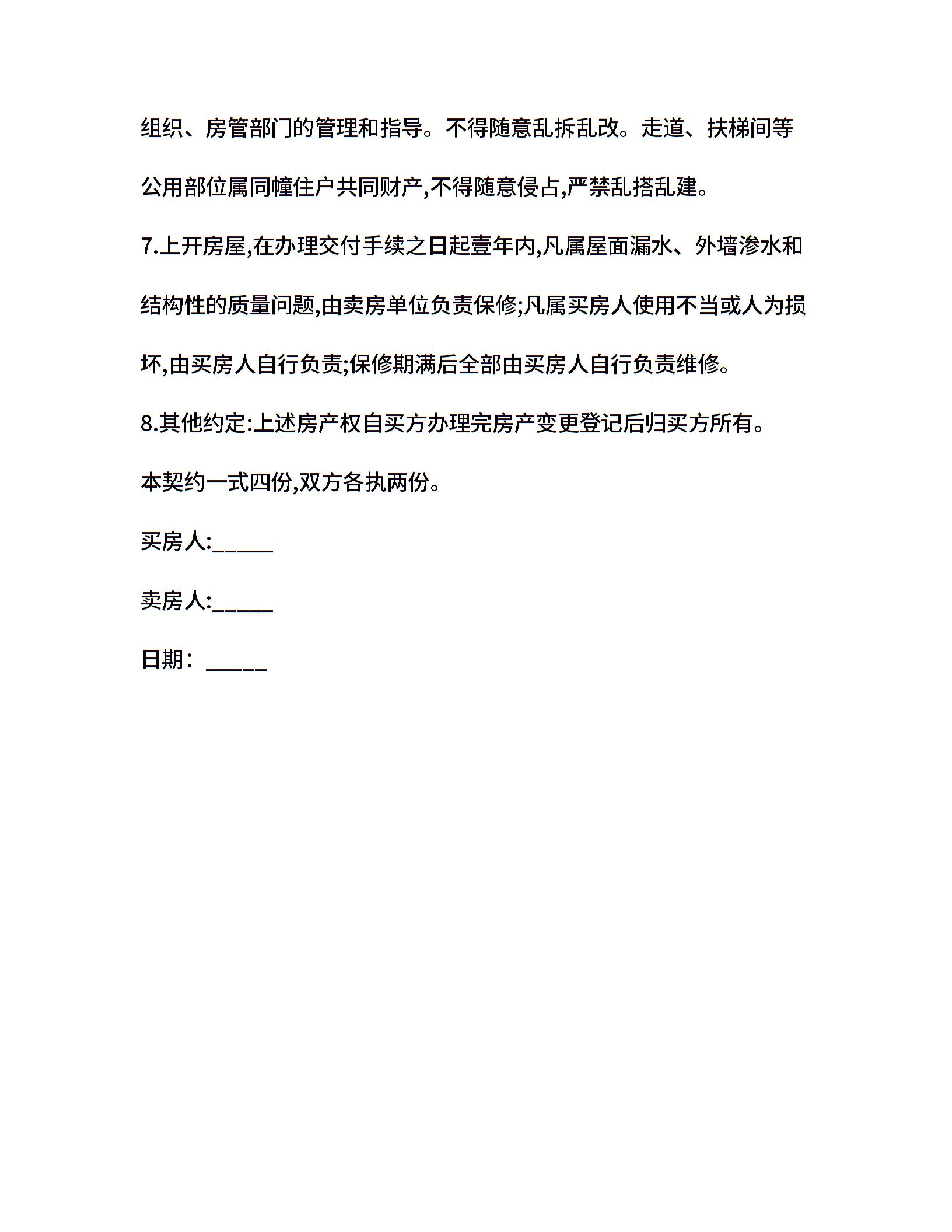 组织、房管部门的管理和指导。不得随意乱拆乱改。走道、扶梯间等公用部位属同幢住户共同财产,不得随意侵占,严禁乱搭乱建。

7.上开房屋,在办理交付手续之日起壹年内,凡属屋面漏水、外墙渗水和结构性的质量问题,由卖房单位负责保修;凡属买房人使用不当或人为损坏,由买房人自行负责;保修期满后全部由买房人自行负责维修。

8.其他约定:上述房产权自买方办理完房产变更登记后归买方所有。

本契约一式四份,双方各执两份。

买房人:_____

卖房人:_____

日期：_____